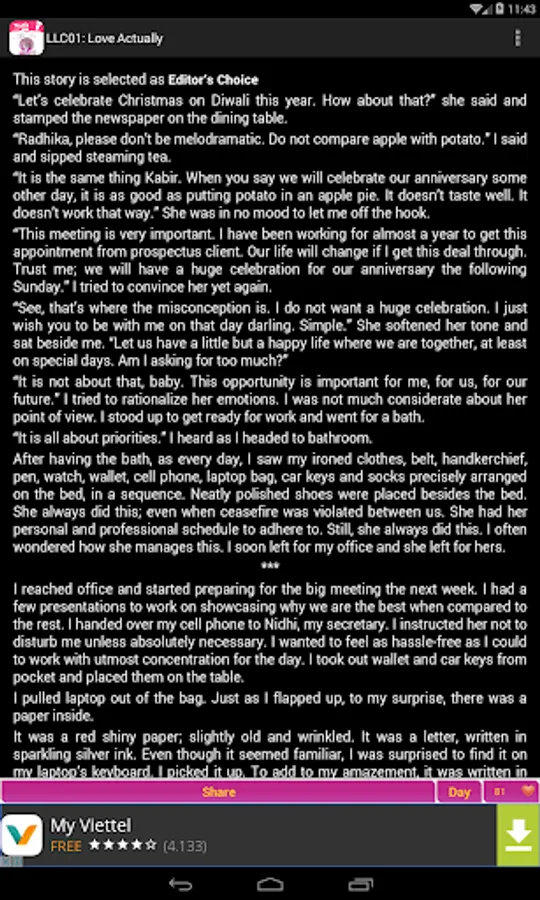 11:43

LLC01: Love Actually

This story is selected as Editor's Choice

"Let's celebrate Christmas on Diwali this year. How about that?" she said and stamped the newspaper on the dining table.

"Radhika, please don't be melodramatic. Do not compare apple with potato." I said and sipped steaming tea.

"It is the same thing Kabir. When you say we will celebrate our anniversary some other day, it is as good as putting potato in an apple pie. It doesn't taste well. It doesn't work that way." She was in no mood to let me off the hook.

"This meeting is very important. I have been working for almost a year to get this appointment from prospectus client. Our life will change if I get this deal through. Trust me; we will have a huge celebration for our anniversary the following Sunday." I tried to convince her yet again.

"See, that's where the misconception is. I do not want a huge celebration. I just wish you to be with me on that day darling. Simple." She softened her tone and sat beside me. "Let us have a little but a happy life where we are together, at least on special days. Am I asking for too much?"

"It is not about that, baby. This opportunity is important for me, for us, for our future." I tried to rationalize her emotions. I was not much considerate about her point of view. I stood up to get ready for work and went for a bath.

"It is all about priorities." I heard as I headed to bathroom.

After having the bath, as every day, I saw my ironed clothes, belt, handkerchief, pen, watch, wallet, cell phone, laptop bag, car keys and socks precisely arranged on the bed, in a sequence. Neatly polished shoes were placed besides the bed. She always did this; even when ceasefire was violated between us. She had her personal and professional schedule to adhere to. Still, she always did this. I often wondered how she manages this. I soon left for my office and she left for hers.

***

I reached office and started preparing for the big meeting the next week. I had a few presentations to work on showcasing why we are the best when compared to the rest. I handed over my cell phone to Nidhi, my secretary. I instructed her not to disturb me unless absolutely necessary. I wanted to feel as hassle-free as I could to work with utmost concentration for the day. I took out wallet and car keys from pocket and placed them on the table.

I pulled laptop out of the bag. Just as I flapped up, to my surprise, there was a paper inside.

It was a red shiny paper; slightly old and wrinkled. It was a letter, written in sparkling silver ink. Even though it seemed familiar, I was surprised to find it on my laptop's keyboard. I picked it up. To add to my amazement, it was written in

Share Day 81

My Viettel
FREE ★★★★☆ (4.133)